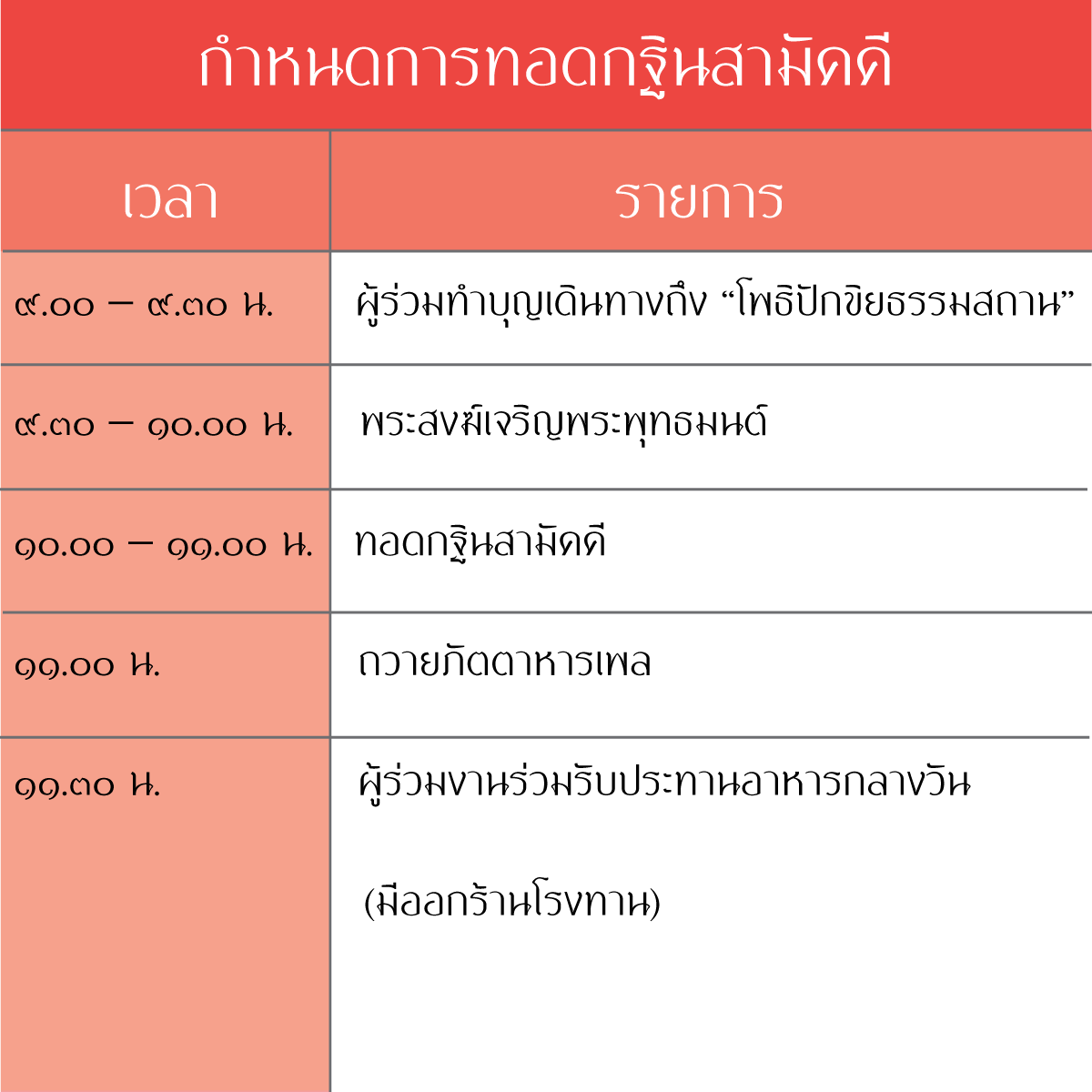 กำหนดการทอดกฐินสามัคคี

| เวลา | รายการ |
|---|---|
| ๙.๐๐ – ๙.๓๐ น. | ผู้ร่วมทำบุญเดินทางถึง “โพธิปักขิยธรรมสถาน” |
| ๙.๓๐ – ๑๐.๐๐ น. | พระสงฆ์เจริญพระพุทธมนต์ |
| ๑๐.๐๐ – ๑๑.๐๐ น. | ทอดกฐินสามัคคี |
| ๑๑.๐๐ น. | ถวายภัตตาหารเพล |
| ๑๑.๓๐ น. | ผู้ร่วมงานร่วมรับประทานอาหารกลางวัน (มีออกร้านโรงทาน) |